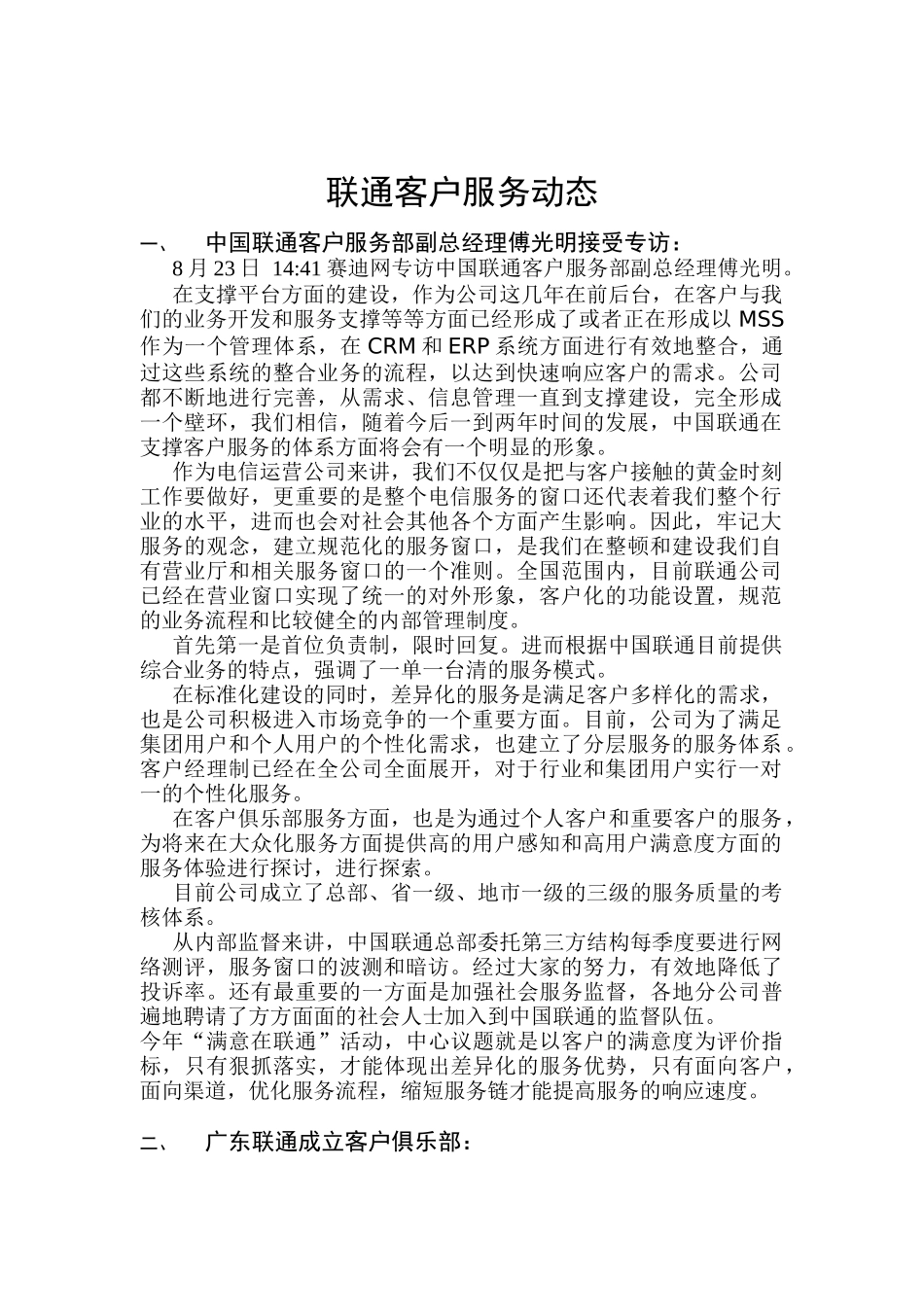 联通客户服务动态

一、 中国联通客户服务部副总经理傅光明接受专访：

8 月 23 日 14:41 赛迪网专访中国联通客户服务部副总经理傅光明。

在支撑平台方面的建设，作为公司这几年在前后台，在客户与我们的业务开发和服务支撑等等方面已经形成了或者正在形成以 MSS 作为一个管理体系，在 CRM 和 ERP 系统方面进行有效地整合，通过这些系统的整合业务的流程，以达到快速响应客户的需求。公司都不断地进行完善，从需求、信息管理一直到支撑建设，完全形成一个壁环，我们相信，随着今后一到两年时间的发展，中国联通在支撑客户服务的体系方面将会有一个明显的形象。

作为电信运营公司来讲，我们不仅仅是把与客户接触的黄金时刻工作要做好，更重要的是整个电信服务的窗口还代表着我们整个行业的水平，进而也会对社会其他各个方面产生影响。因此，牢记大服务的观念，建立规范化的服务窗口，是我们在整顿和建设我们自有营业厅和相关服务窗口的一个准则。全国范围内，目前联通公司已经在营业窗口实现了统一的对外形象，客户化的功能设置，规范的业务流程和比较健全的内部管理制度。

首先第一是首位负责制，限时回复。进而根据中国联通目前提供综合业务的特点，强调了一单一台清的服务模式。

在标准化建设的同时，差异化的服务是满足客户多样化的需求，也是公司积极进入市场竞争的一个重要方面。目前，公司为了满足集团用户和个人用户的个性化需求，也建立了分层服务的服务体系。客户经理制已经在全公司全面展开，对于行业和集团用户实行一对一的个性化服务。

在客户俱乐部服务方面，也是为通过个人客户和重要客户的服务，为将来在大众化服务方面提供高的用户感知和高用户满意度方面的服务体验进行探讨，进行探索。

目前公司成立了总部、省一级、地市一级的三级的服务质量的考核体系。

从内部监督来讲，中国联通总部委托第三方结构每季度要进行网络测评，服务窗口的波测和暗访。经过大家的努力，有效地降低了投诉率。还有最重要的一方面是加强社会服务监督，各地分公司普遍地聘请了方方面面的社会人士加入到中国联通的监督队伍。

今年“满意在联通”活动，中心议题就是以客户的满意度为评价指标，只有狠抓落实，才能体现出差异化的服务优势，只有面向客户，面向渠道，优化服务流程，缩短服务链才能提高服务的响应速度。

二、 广东联通成立客户俱乐部：